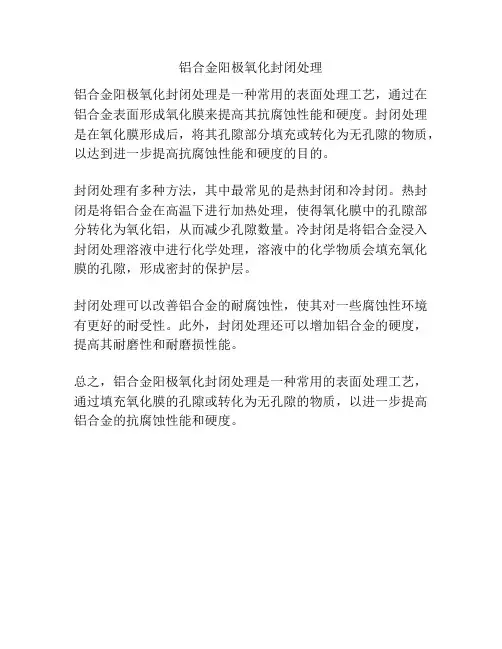 铝合金阳极氧化封闭处理

铝合金阳极氧化封闭处理是一种常用的表面处理工艺，通过在铝合金表面形成氧化膜来提高其抗腐蚀性能和硬度。封闭处理是在氧化膜形成后，将其孔隙部分填充或转化为无孔隙的物质，以达到进一步提高抗腐蚀性能和硬度的目的。

封闭处理有多种方法，其中最常见的是热封闭和冷封闭。热封闭是将铝合金在高温下进行加热处理，使得氧化膜中的孔隙部分转化为氧化铝，从而减少孔隙数量。冷封闭是将铝合金浸入封闭处理溶液中进行化学处理，溶液中的化学物质会填充氧化膜的孔隙，形成密封的保护层。

封闭处理可以改善铝合金的耐腐蚀性，使其对一些腐蚀性环境有更好的耐受性。此外，封闭处理还可以增加铝合金的硬度，提高其耐磨性和耐磨损性能。

总之，铝合金阳极氧化封闭处理是一种常用的表面处理工艺，通过填充氧化膜的孔隙或转化为无孔隙的物质，以进一步提高铝合金的抗腐蚀性能和硬度。